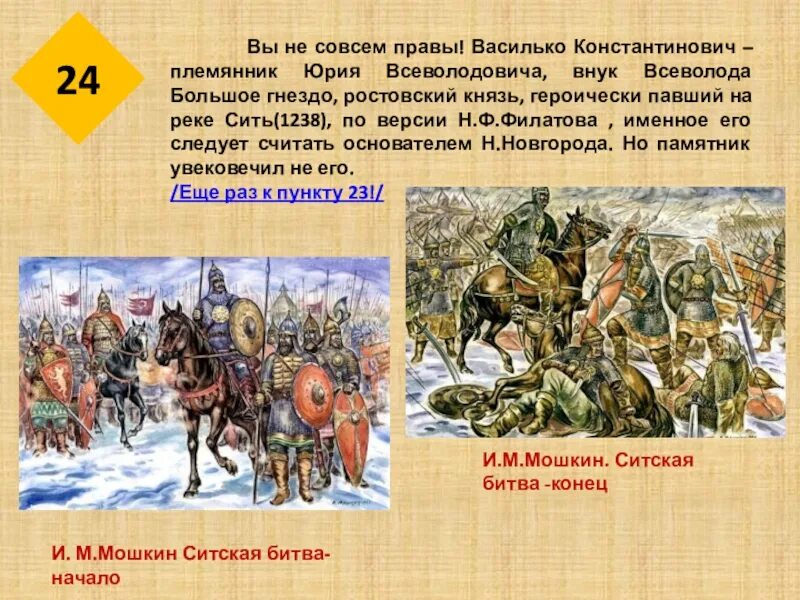 24

Вы не совсем правы! Василько Константинович – племянник Юрия Всеволодовича, внук Всеволода Большое гнездо, ростовский князь, героически павший на реке Сить(1238), по версии Н.Ф.Филатова , именное его следует считать основателем Н.Новгорода. Но памятник увековечил не его.
/Еще раз к пункту 23!/

И.М.Мошкин. Ситская битва -конец

И. М.Мошкин Ситская битва-начало